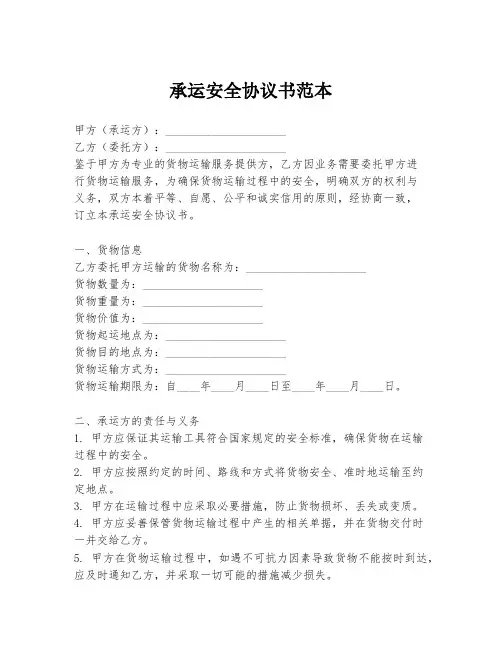 承运安全协议书范本

甲方（承运方）：____________________

乙方（委托方）：____________________

鉴于甲方为专业的货物运输服务提供方，乙方因业务需要委托甲方进行货物运输服务，为确保货物运输过程中的安全，明确双方的权利与义务，双方本着平等、自愿、公平和诚实信用的原则，经协商一致，订立本承运安全协议书。

一、货物信息

乙方委托甲方运输的货物名称为：____________________

货物数量为：____________________

货物重量为：____________________

货物价值为：____________________

货物起运地点为：____________________

货物目的地点为：____________________

货物运输方式为：____________________

货物运输期限为：自____年____月____日至____年____月____日。

二、承运方的责任与义务

1. 甲方应保证其运输工具符合国家规定的安全标准，确保货物在运输过程中的安全。

2. 甲方应按照约定的时间、路线和方式将货物安全、准时地运输至约定地点。

3. 甲方在运输过程中应采取必要措施，防止货物损坏、丢失或变质。

4. 甲方应妥善保管货物运输过程中产生的相关单据，并在货物交付时一并交给乙方。

5. 甲方在货物运输过程中，如遇不可抗力因素导致货物不能按时到达，应及时通知乙方，并采取一切可能的措施减少损失。